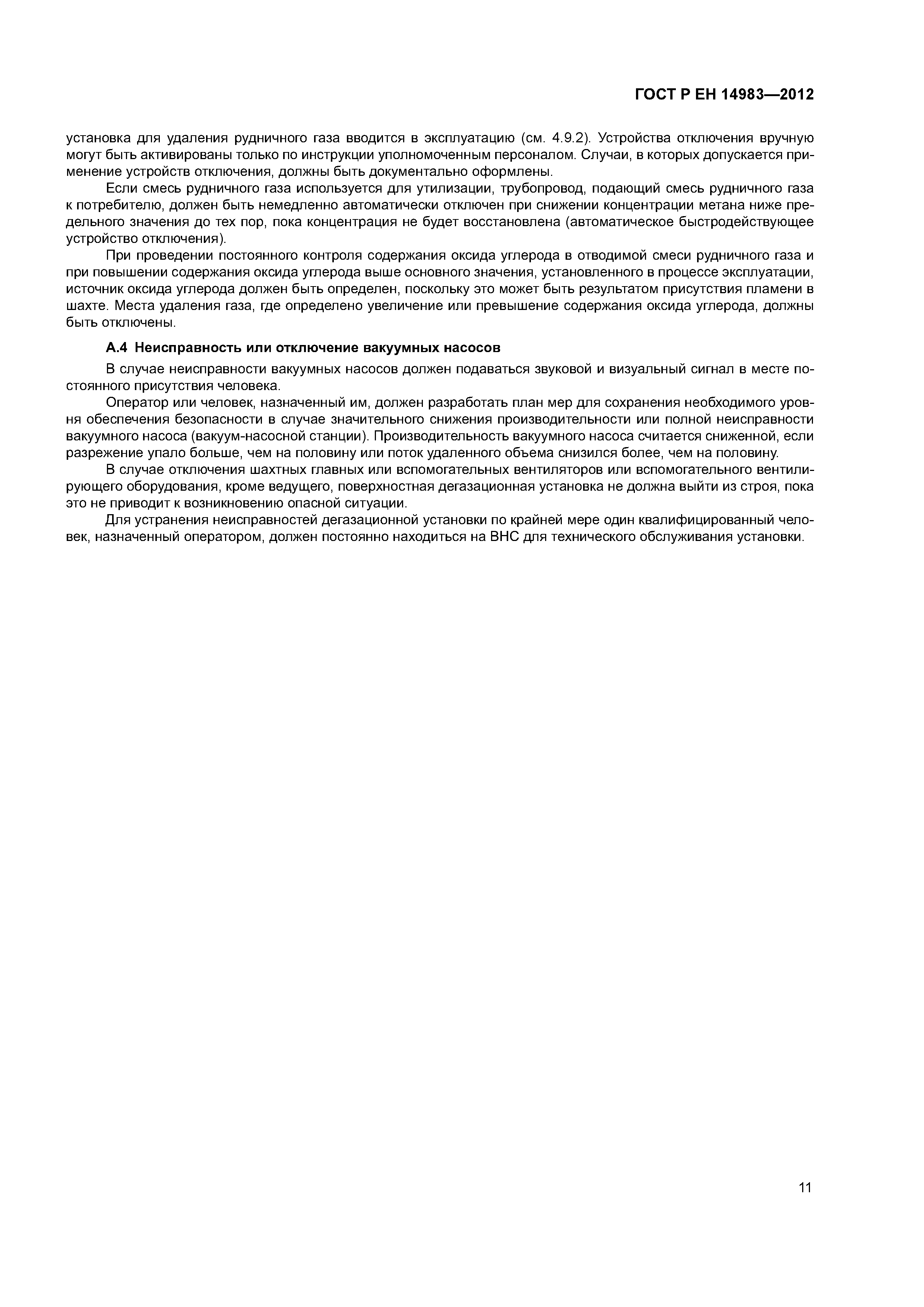 ГОСТ Р ЕН 14983—2012

установка для удаления рудничного газа вводится в эксплуатацию (см. 4.9.2). Устройства отключения вручную могут быть активированы только по инструкции уполномоченным персоналом. Случаи, в которых допускается применение устройств отключения, должны быть документально оформлены.

Если смесь рудничного газа используется для утилизации, трубопровод, подающий смесь рудничного газа к потребителю, должен быть немедленно автоматически отключен при снижении концентрации метана ниже предельного значения до тех пор, пока концентрация не будет восстановлена (автоматическое быстродействующее устройство отключения).

При проведении постоянного контроля содержания оксида углерода в отводимой смеси рудничного газа и при повышении содержания оксида углерода выше основного значения, установленного в процессе эксплуатации, источник оксида углерода должен быть определен, поскольку это может быть результатом присутствия пламени в шахте. Места удаления газа, где определено увеличение или превышение содержания оксида углерода, должны быть отключены.

А.4 Неисправность или отключение вакуумных насосов

В случае неисправности вакуумных насосов должен подаваться звуковой и визуальный сигнал в месте постоянного присутствия человека.

Оператор или человек, назначенный им, должен разработать план мер для сохранения необходимого уровня обеспечения безопасности в случае значительного снижения производительности или полной неисправности вакуумного насоса (вакуум-насосной станции). Производительность вакуумного насоса считается сниженной, если разрежение упало больше, чем на половину или поток удаленного объема снизился более, чем на половину.

В случае отключения шахтных главных или вспомогательных вентиляторов или вспомогательного вентилирующего оборудования, кроме ведущего, поверхностная дегазационная установка не должна выйти из строя, пока это не приводит к возникновению опасной ситуации.

Для устранения неисправностей дегазационной установки по крайней мере один квалифицированный человек, назначенный оператором, должен постоянно находиться на ВНС для технического обслуживания установки.

11